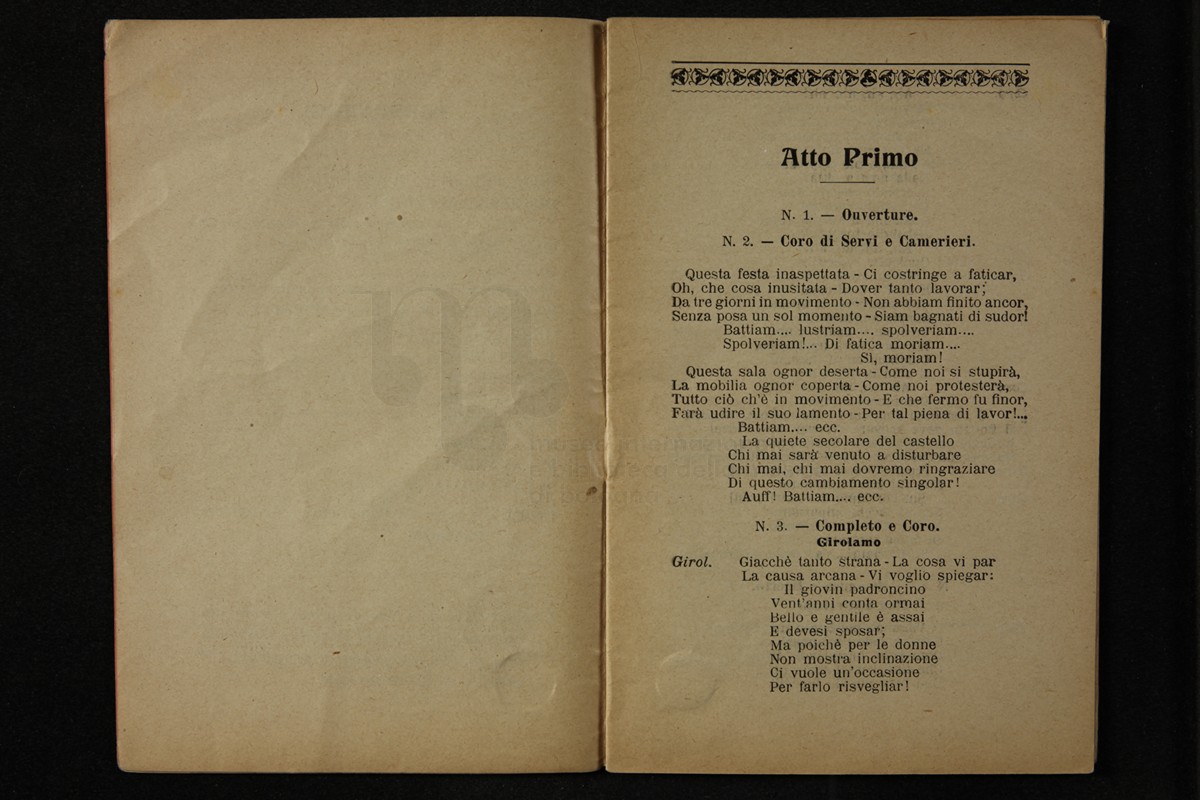 Atto Primo

N. 1. — Ouverture.

N. 2. — Coro di Servi e Camerieri.

Questa festa inaspettata - Ci costringe a faticar,
Oh, che cosa inusitata - Dover tanto lavorar;
Da tre giorni in movimento - Non abbiam finito ancor,
Senza posa un sol momento - Siam bagnati di sudor!
Battiam.... lustriam.... spolveriam....
Spolveriam!... Di fatica moriam....
Sì, moriam!
Questa sala ognor deserta - Come noi si stupirà,
La mobilia ognor coperta - Come noi protesterà,
Tutto ciò ch'è in movimento - E che fermo fu finor,
Farà udire il suo lamento - Per tal piena di lavor!...
Battiam.... ecc.
La quiete secolare del castello
Chi mai sarà venuto a disturbare
Chi mai, chi mai dovremo ringraziare
Di questo cambiamento singolar!
Auff! Battiam.... ecc.

N. 3. — Completo e Coro.
Girolamo

Girol. Giacchè tanto strana - La cosa vi par
La causa arcana - Vi voglio spiegar:
Il giovin padroncino
Vent'anni conta ormai
Bello e gentile è assai
E devesi sposar;
Ma poichè per le donne
Non mostra inclinazione
Ci vuole un'occasione
Per farlo risvegliar!